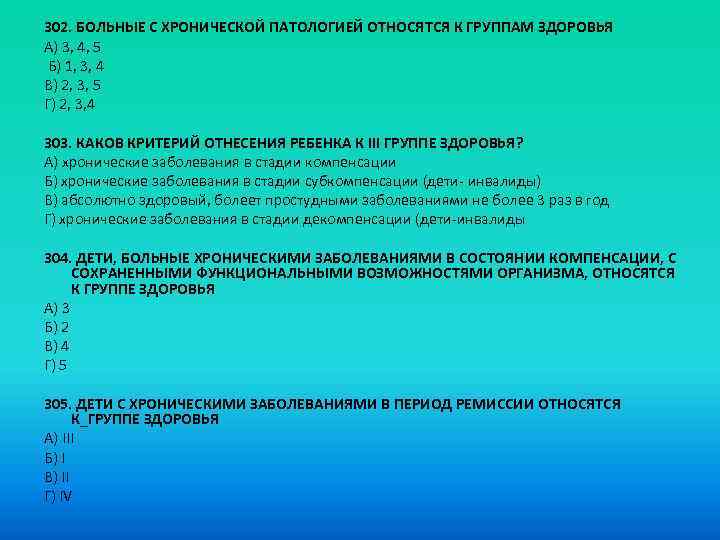 302. БОЛЬНЫЕ С ХРОНИЧЕСКОЙ ПАТОЛОГИЕЙ ОТНОСЯТСЯ К ГРУППАМ ЗДОРОВЬЯ
А) 3, 4, 5
Б) 1, 3, 4
В) 2, 3, 5
Г) 2, 3,4

303. КАКОВ КРИТЕРИЙ ОТНЕСЕНИЯ РЕБЕНКА К III ГРУППЕ ЗДОРОВЬЯ?
А) хронические заболевания в стадии компенсации
Б) хронические заболевания в стадии субкомпенсации (дети- инвалиды)
В) абсолютно здоровый, болеет простудными заболеваниями не более 3 раз в год
Г) хронические заболевания в стадии декомпенсации (дети-инвалиды

304. ДЕТИ, БОЛЬНЫЕ ХРОНИЧЕСКИМИ ЗАБОЛЕВАНИЯМИ В СОСТОЯНИИ КОМПЕНСАЦИИ, С СОХРАНЕННЫМИ ФУНКЦИОНАЛЬНЫМИ ВОЗМОЖНОСТЯМИ ОРГАНИЗМА, ОТНОСЯТСЯ К ГРУППЕ ЗДОРОВЬЯ
А) 3
Б) 2
В) 4
Г) 5

305. ДЕТИ С ХРОНИЧЕСКИМИ ЗАБОЛЕВАНИЯМИ В ПЕРИОД РЕМИССИИ ОТНОСЯТСЯ К_ГРУППЕ ЗДОРОВЬЯ
А) III
Б) I
В) II
Г) IV